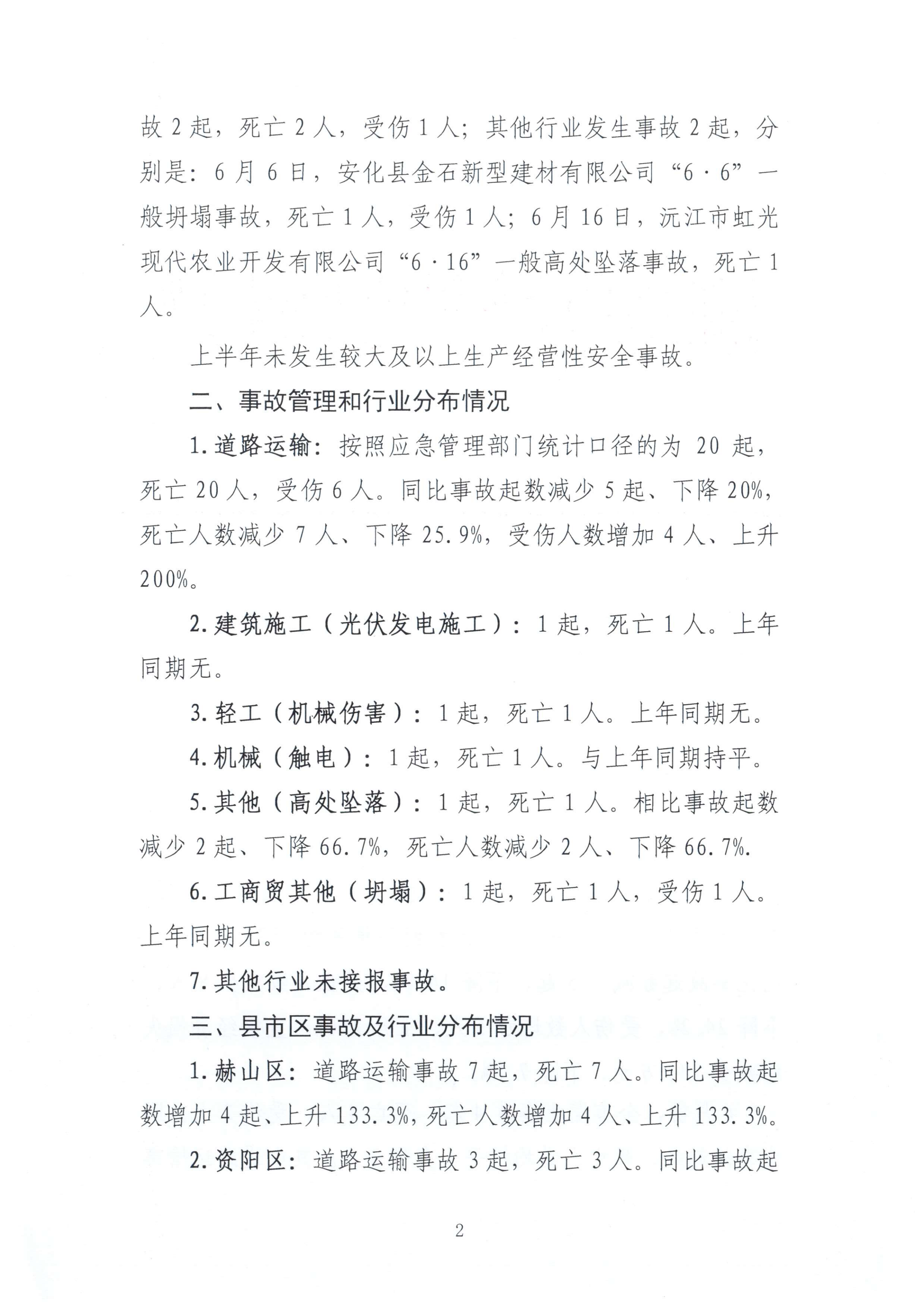 故2起，死亡2人，受伤1人；其他行业发生事故2起，分别是：6月6日，安化县金石新型建材有限公司“6·6”一般坍塌事故，死亡1人，受伤1人；6月16日，沅江市虹光现代农业开发有限公司“6·16”一般高处坠落事故，死亡1人。

上半年未发生较大及以上生产经营性安全事故。

二、事故管理和行业分布情况

1.道路运输：按照应急管理部门统计口径的为20起，死亡20人，受伤6人。同比事故起数减少5起、下降20%，死亡人数减少7人、下降25.9%，受伤人数增加4人、上升200%。

2.建筑施工（光伏发电施工）：1起，死亡1人。上年同期无。

3.轻工（机械伤害）：1起，死亡1人。上年同期无。

4.机械（触电）：1起，死亡1人。与上年同期持平。

5.其他（高处坠落）：1起，死亡1人。相比事故起数减少2起、下降66.7%，死亡人数减少2人、下降66.7%.

6.工商贸其他（坍塌）：1起，死亡1人，受伤1人。上年同期无。

7.其他行业未接报事故。

三、县市区事故及行业分布情况

1.赫山区：道路运输事故7起，死亡7人。同比事故起数增加4起、上升133.3%，死亡人数增加4人、上升133.3%。

2.资阳区：道路运输事故3起，死亡3人。同比事故起

2